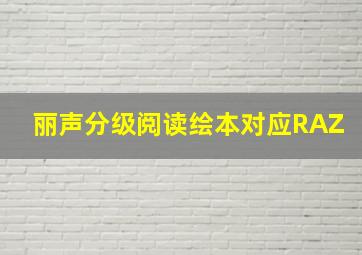 丽声分级阅读绘本对应RAZ